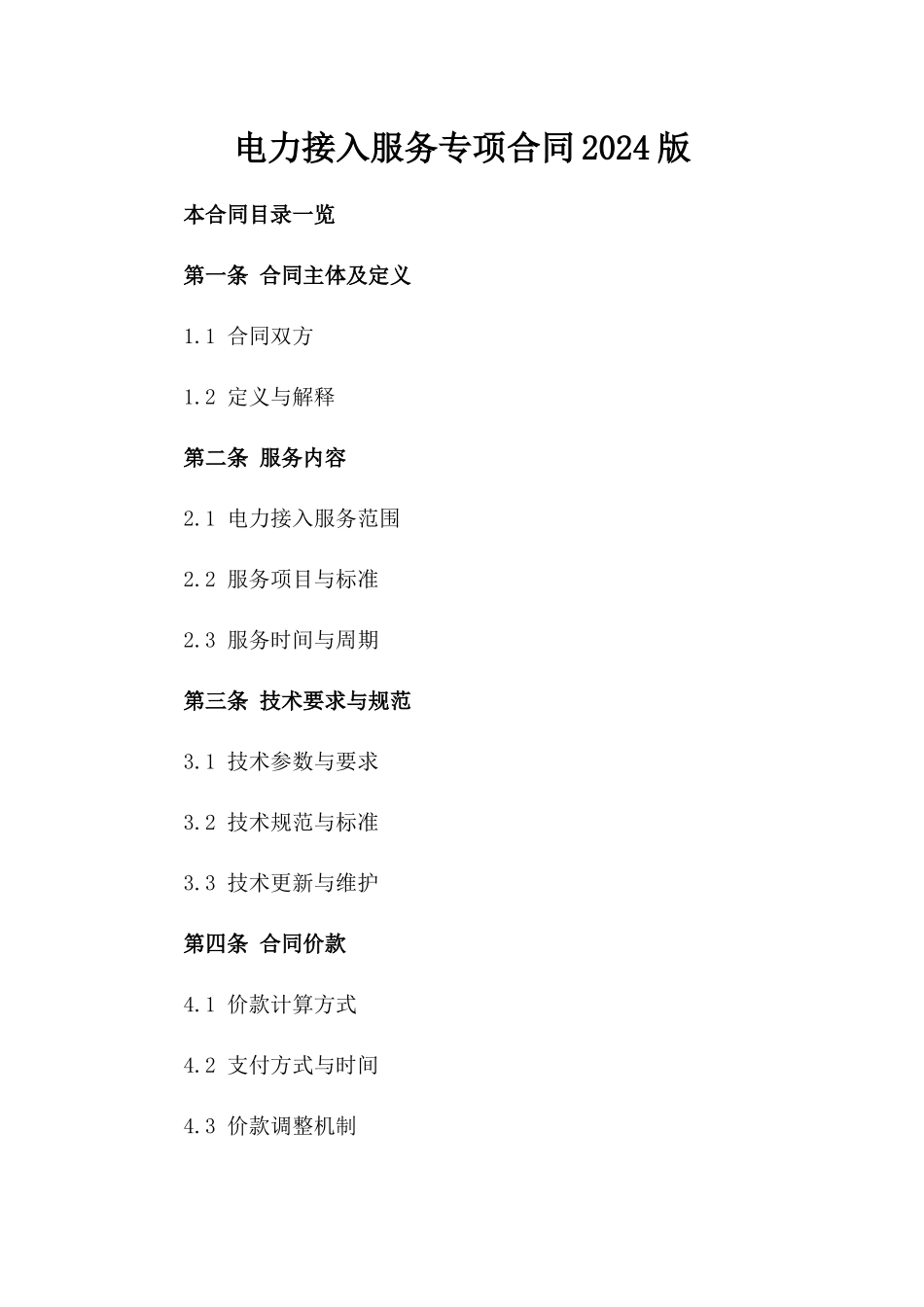 电力接入服务专项合同2024版

本合同目录一览

第一条 合同主体及定义

1.1 合同双方

1.2 定义与解释

第二条 服务内容

2.1 电力接入服务范围

2.2 服务项目与标准

2.3 服务时间与周期

第三条 技术要求与规范

3.1 技术参数与要求

3.2 技术规范与标准

3.3 技术更新与维护

第四条 合同价款

4.1 价款计算方式

4.2 支付方式与时间

4.3 价款调整机制